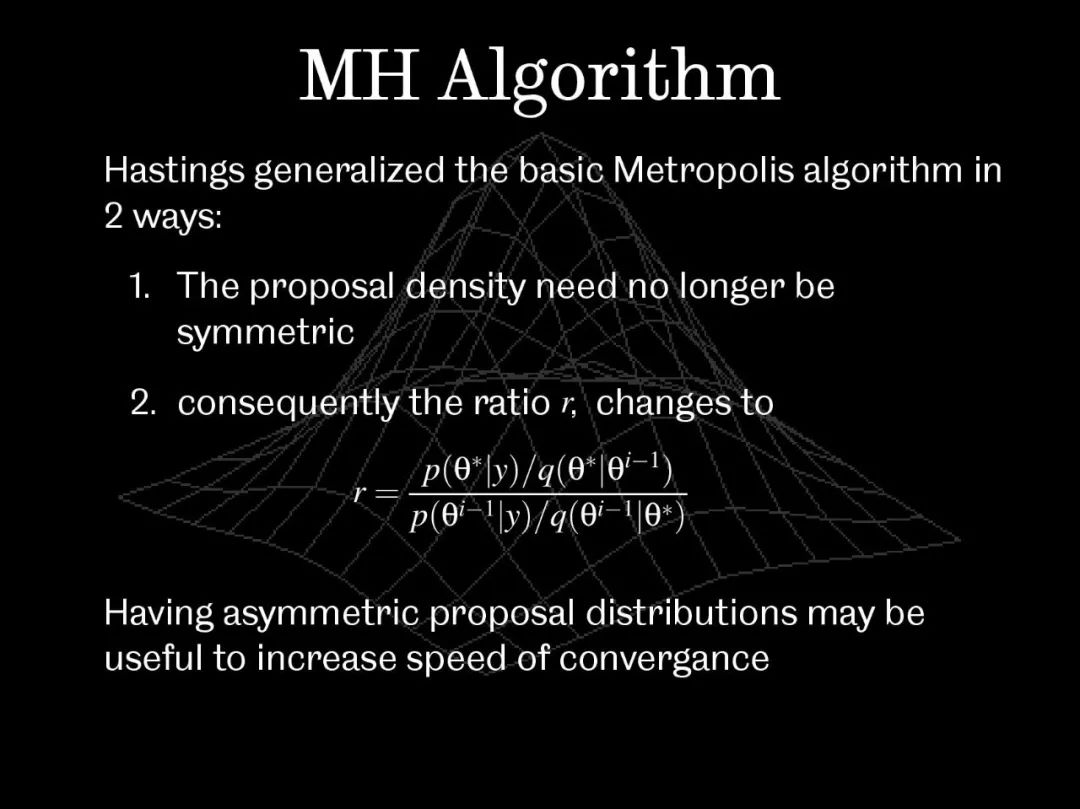 MH Algorithm

Hastings generalized the basic Metropolis algorithm in 2 ways:

1. The proposal density need no longer be symmetric

2. consequently the ratio $r$, changes to

$r = \frac{p(\theta^*|y)/q(\theta^*|\theta^{i-1})}{p(\theta^{i-1}|y)/q(\theta^{i-1}|\theta^*)}$

Having asymmetric proposal distributions may be useful to increase speed of convergance